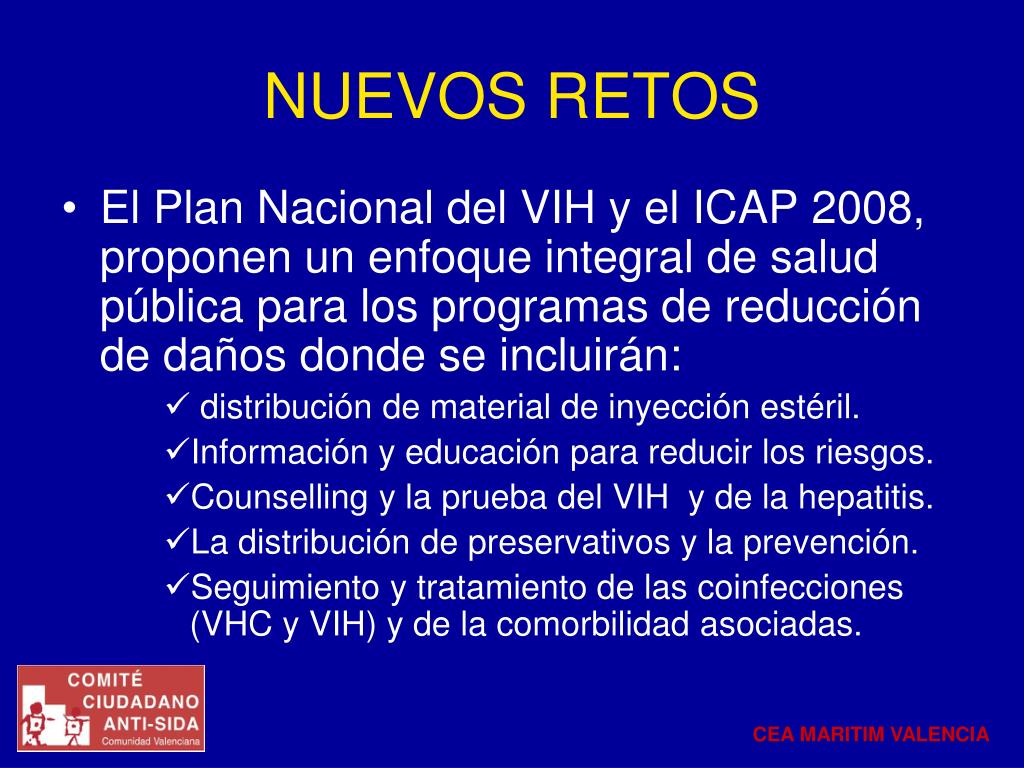 NUEVOS RETOS

• El Plan Nacional del VIH y el ICAP 2008, proponen un enfoque integral de salud pública para los programas de reducción de daños donde se incluirán:

✓ distribución de material de inyección estéril.
✓Información y educación para reducir los riesgos.
✓Counselling y la prueba del VIH y de la hepatitis.
✓La distribución de preservativos y la prevención.
✓Seguimiento y tratamiento de las coinfecciones (VHC y VIH) y de la comorbilidad asociadas.

COMITÉ CIUDADANO ANTI-SIDA Comunidad Valenciana

CEA MARITIM VALENCIA